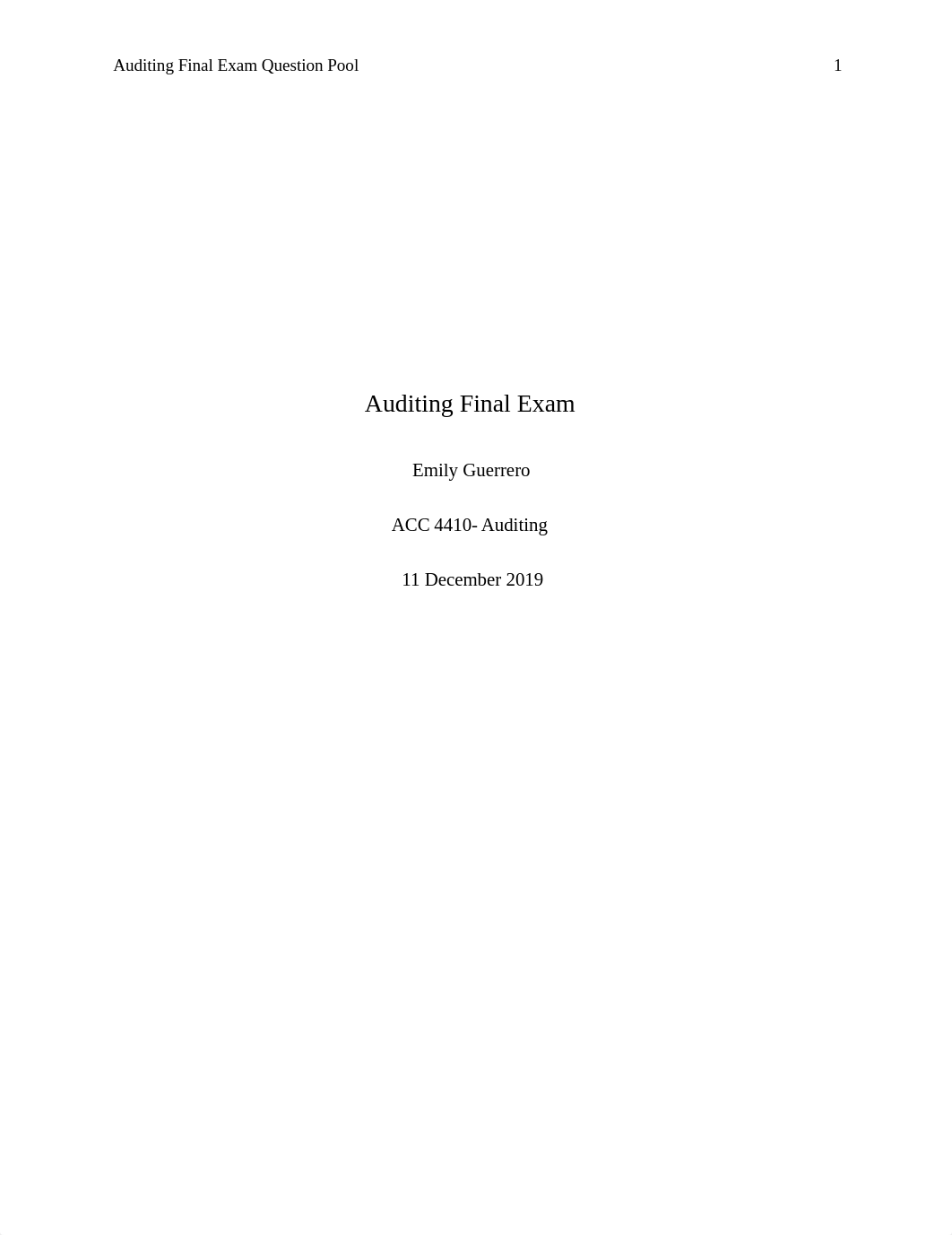 Auditing Final Exam Question Pool 1

Auditing Final Exam

Emily Guerrero

ACC 4410- Auditing

11 December 2019